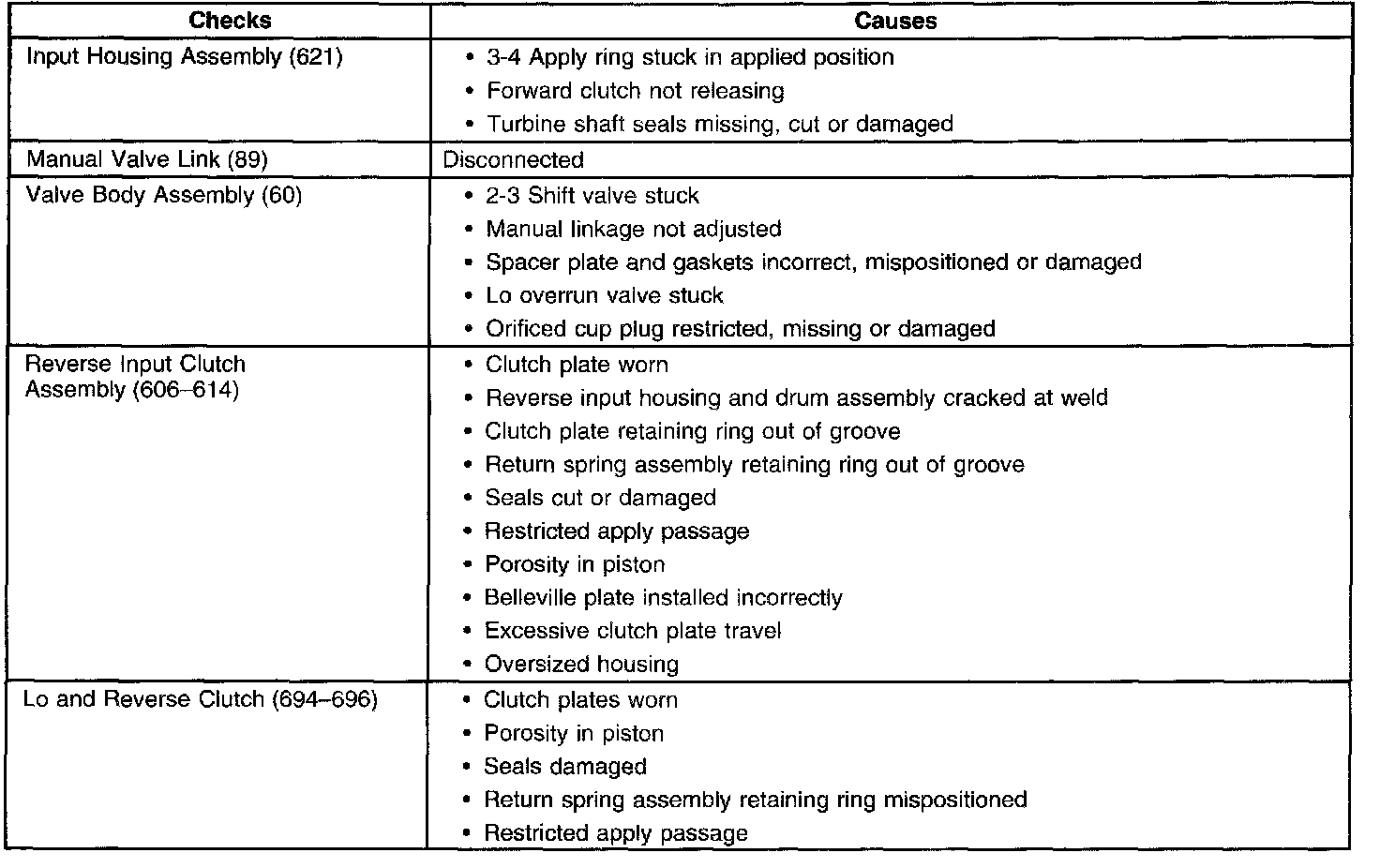 | Checks | Causes |
|---|---|
| Input Housing Assembly (621) | • 3-4 Apply ring stuck in applied position<br>• Forward clutch not releasing<br>• Turbine shaft seals missing, cut or damaged |
| Manual Valve Link (89) | Disconnected |
| Valve Body Assembly (60) | • 2-3 Shift valve stuck<br>• Manual linkage not adjusted<br>• Spacer plate and gaskets incorrect, mispositioned or damaged<br>• Lo overrun valve stuck<br>• Orificed cup plug restricted, missing or damaged |
| Reverse Input Clutch Assembly (606–614) | • Clutch plate worn<br>• Reverse input housing and drum assembly cracked at weld<br>• Clutch plate retaining ring out of groove<br>• Return spring assembly retaining ring out of groove<br>• Seals cut or damaged<br>• Restricted apply passage<br>• Porosity in piston<br>• Belleville plate installed incorrectly<br>• Excessive clutch plate travel<br>• Oversized housing |
| Lo and Reverse Clutch (694–696) | • Clutch plates worn<br>• Porosity in piston<br>• Seals damaged<br>• Return spring assembly retaining ring mispositioned<br>• Restricted apply passage |